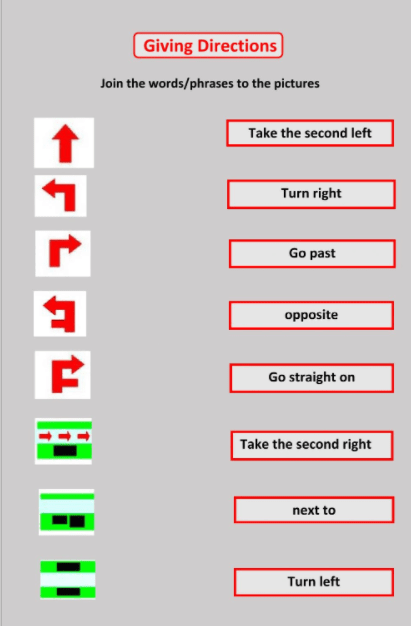 Giving Directions

Join the words/phrases to the pictures

Take the second left

Turn right

Go past

opposite

Go straight on

Take the second right

next to

Turn left